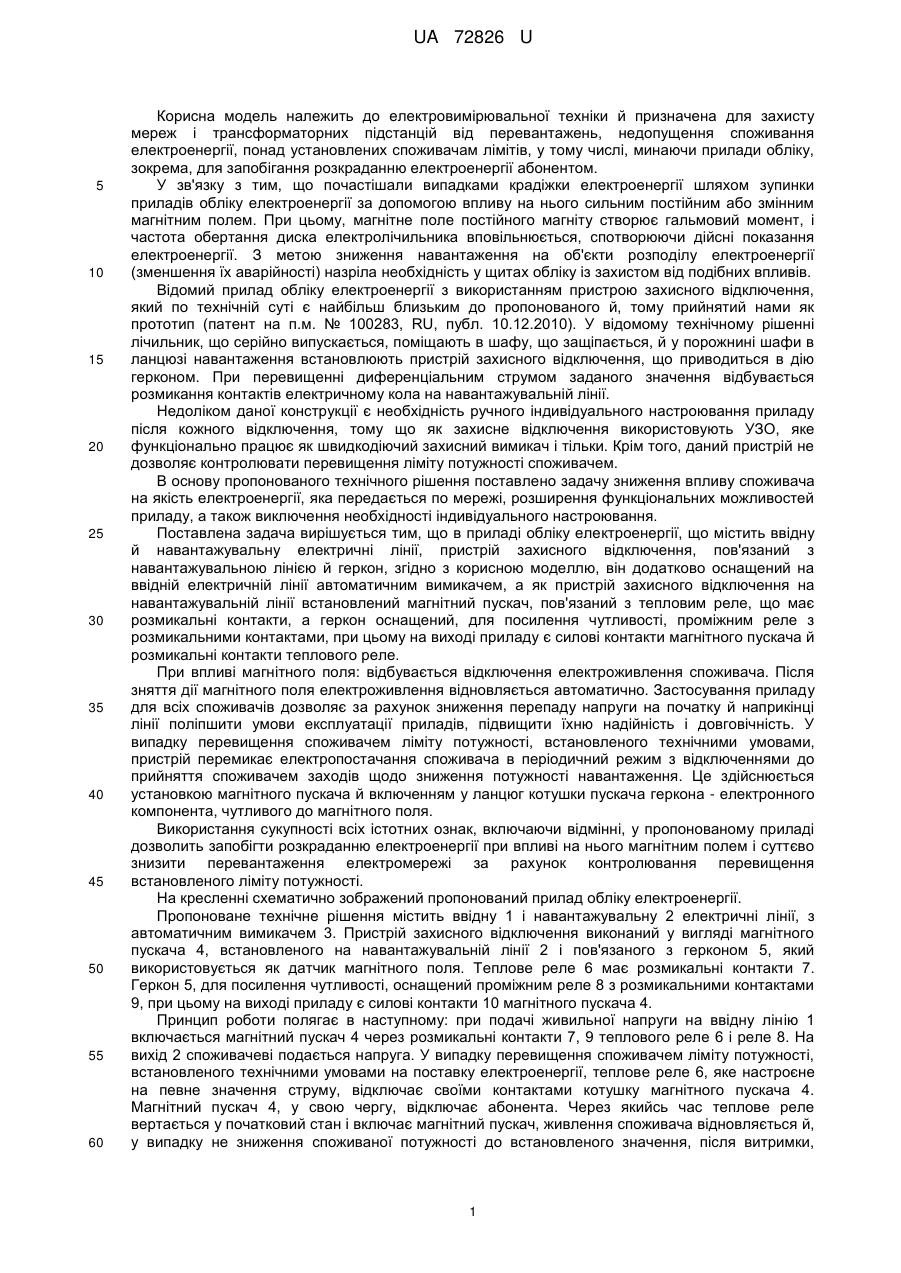 UA 72826 U

Корисна модель належить до електровимірювальної техніки й призначена для захисту мереж і трансформаторних підстанцій від перевантажень, недопущення споживання електроенергії, понад установлених споживачам лімітів, у тому числі, минаючи прилади обліку, зокрема, для запобігання розкраданню електроенергії абонентом.

5 У зв'язку з тим, що почастішали випадками крадіжки електроенергії шляхом зупинки приладів обліку електроенергії за допомогою впливу на нього сильним постійним або змінним магнітним полем. При цьому, магнітне поле постійного магніту створює гальмовий момент, і частота обертання диска електролічильника вповільнюється, спотворюючи дійсні показання електроенергії. З метою зниження навантаження на об'єкти розподілу електроенергії

10 (зменшення їх аварійності) назріла необхідність у щитах обліку із захистом від подібних впливів.

Відомий прилад обліку електроенергії з використанням пристрою захисного відключення, який по технічній суті є найбільш близьким до пропонованого й, тому прийнятий нами як прототип (патент на п.м. № 100283, RU, публ. 10.12.2010). У відомому технічному рішенні лічильник, що серійно випускається, поміщають в шафу, що защіпається, й у порожнині шафи в

15 ланцюзі навантаження встановлюють пристрій захисного відключення, що приводиться в дію герконом. При перевищенні диференціальним струмом заданого значення відбувається розмикання контактів електричному кола на навантажувальній лінії.

Недоліком даної конструкції є необхідність ручного індивідуального настроювання приладу після кожного відключення, тому що як захисне відключення використовують УЗО, яке

20 функціонально працює як швидкодіючий захисний вимикач і тільки. Крім того, даний пристрій не дозволяє контролювати перевищення ліміту потужності споживачем.

В основу пропонованого технічного рішення поставлено задачу зниження впливу споживача на якість електроенергії, яка передається по мережі, розширення функціональних можливостей приладу, а також виключення необхідності індивідуального настроювання.

25 Поставлена задача вирішується тим, що в приладі обліку електроенергії, що містить ввідну й навантажувальну електричні лінії, пристрій захисного відключення, пов'язаний з навантажувальною лінією й геркон, згідно з корисною моделлю, він додатково оснащений на ввідній електричній лінії автоматичним вимикачем, а як пристрій захисного відключення на навантажувальній лінії встановлений магнітний пускач, пов'язаний з тепловим реле, що має

30 розмикальні контакти, а геркон оснащений, для посилення чутливості, проміжним реле з розмикальними контактами, при цьому на виході приладу є силові контакти магнітного пускача й розмикальні контакти теплового реле.

При впливі магнітного поля: відбувається відключення електроживлення споживача. Після зняття дії магнітного поля електроживлення відновляється автоматично. Застосування приладу

35 для всіх споживачів дозволяє за рахунок зниження перепаду напруги на початку й наприкінці лінії поліпшити умови експлуатації приладів, підвищити їхню надійність і довговічність. У випадку перевищення споживачем ліміту потужності, встановленого технічними умовами, пристрій перемикає електропостачання споживача в періодичний режим з відключеннями до прийняття споживачем заходів щодо зниження потужності навантаження. Це здійснюється

40 установкою магнітного пускача й включенням у ланцюг котушки пускача геркона - електронного компонента, чутливого до магнітного поля.

Використання сукупності всіх істотних ознак, включаючи відмінні, у пропонованому приладі дозволить запобігти розкраданню електроенергії при впливі на нього магнітним полем і суттєво знизити перевантаження електромережі за рахунок контролювання перевищення

45 встановленого ліміту потужності.

На кресленні схематично зображений пропонований прилад обліку електроенергії.

Пропоноване технічне рішення містить ввідну 1 і навантажувальну 2 електричні лінії, з автоматичним вимикачем 3. Пристрій захисного відключення виконаний у вигляді магнітного пускача 4, встановленого на навантажувальній лінії 2 і пов'язаного з герконом 5, який

50 використовується як датчик магнітного поля. Теплове реле 6 має розмикальні контакти 7. Геркон 5, для посилення чутливості, оснащений проміжним реле 8 з розмикальними контактами 9, при цьому на виході приладу є силові контакти 10 магнітного пускача 4.

Принцип роботи полягає в наступному: при подачі живильної напруги на ввідну лінію 1 включається магнітний пускач 4 через розмикальні контакти 7, 9 теплового реле 6 і реле 8. На

55 вихід 2 споживачеві подається напруга. У випадку перевищення споживачем ліміту потужності, встановленого технічними умовами на поставку електроенергії, теплове реле 6, яке настроєне на певне значення струму, відключає своїми контактами котушку магнітного пускача 4. Магнітний пускач 4, у свою чергу, відключає абонента. Через якийсь час теплове реле вертається у початковий стан і включає магнітний пускач, живлення споживача відновляється й,

60 у випадку не зниження споживаної потужності до встановленого значення, після витримки,

1